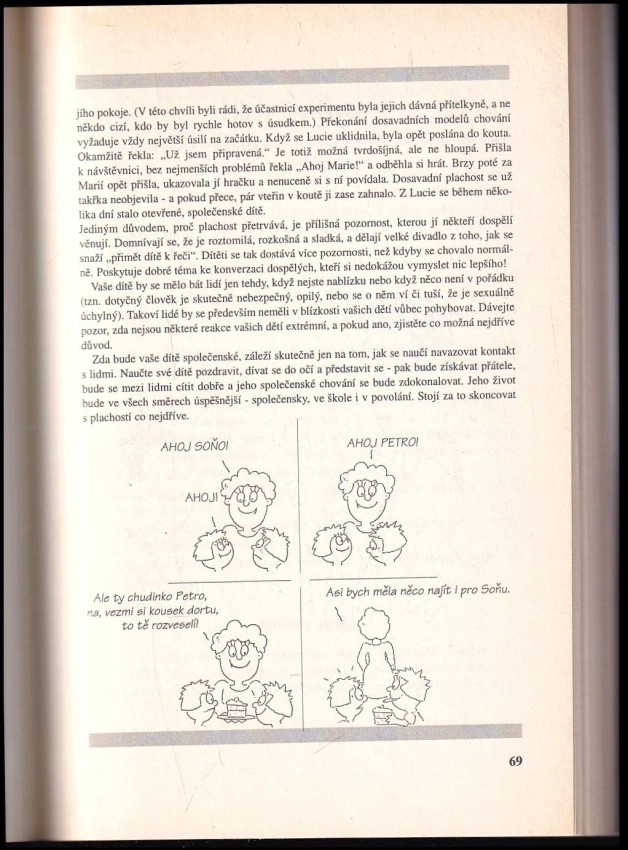 jího pokoje. (V této chvíli byli rádi, že účastnicí experimentu byla jejich dávná přítelkyně, a ne někdo cizí, kdo by byl rychle hotov s úsudkem.) Překonání dosavadních modelů chování vyžaduje vždy největší úsilí na začátku. Když se Lucie uklidnila, byla opět poslána do kouta. Okamžitě řekla: „Už jsem připravená.“ Je totiž možná tvrdošíjná, ale ne hloupá. Přišla k návštěvnici, bez nejmenších problémů řekla „Ahoj Marie!“ a odběhla si hrát. Brzy poté za Marií opět přišla, ukazovala jí hračku a nenuceně si s ní povídala. Dosavadní plachost se už takřka neobjevila - a pokud přece, pár vteřin v koutě ji zase zahnalo. Z Lucie se během několika dní stalo otevřené, společenské dítě.
Jediným důvodem, proč plachost přetrvává, je přílišná pozornost, kterou jí někteří dospělí věnují. Domnívají se, že je roztomilá, rozkošná a sladká, a dělají velké divadlo z toho, jak se snaží „přimět dítě k řeči“. Dítěti se tak dostává více pozornosti, než kdyby se chovalo normálně. Poskytuje dobré téma ke konverzaci dospělých, kteří si nedokážou vymyslet nic lepšího!
Vaše dítě by se mělo bát lidí jen tehdy, když nejste nablízku nebo když něco není v pořádku (tzn. dotyčný člověk je skutečně nebezpečný, opilý, nebo se o něm ví či tuší, že je sexuálně úchylný). Takoví lidé by se především neměli v blízkosti vašich dětí vůbec pohybovat. Dávejte pozor, zda nejsou některé reakce vašich dětí extrémní, a pokud ano, zjistěte co možná nejdříve důvod.
Zda bude vaše dítě společenské, záleží skutečně jen na tom, jak se naučí navazovat kontakt s lidmi. Naučte své dítě pozdravit, dívat se do očí a představit se - pak bude získávat přátele, bude se mezi lidmi cítit dobře a jeho společenské chování se bude zdokonalovat. Jeho život bude ve všech směrech úspěšnější - společensky, ve škole i v povolání. Stojí za to skoncovat s plachostí co nejdříve.

AHOJ SOŇO!
AHOJ!
AHOJ PETRO!
Ale ty chudinko Petro, na, vezmi si kousek dortu, to tě rozveselí!
Asi bych měla něco najít i pro Soňu.

69